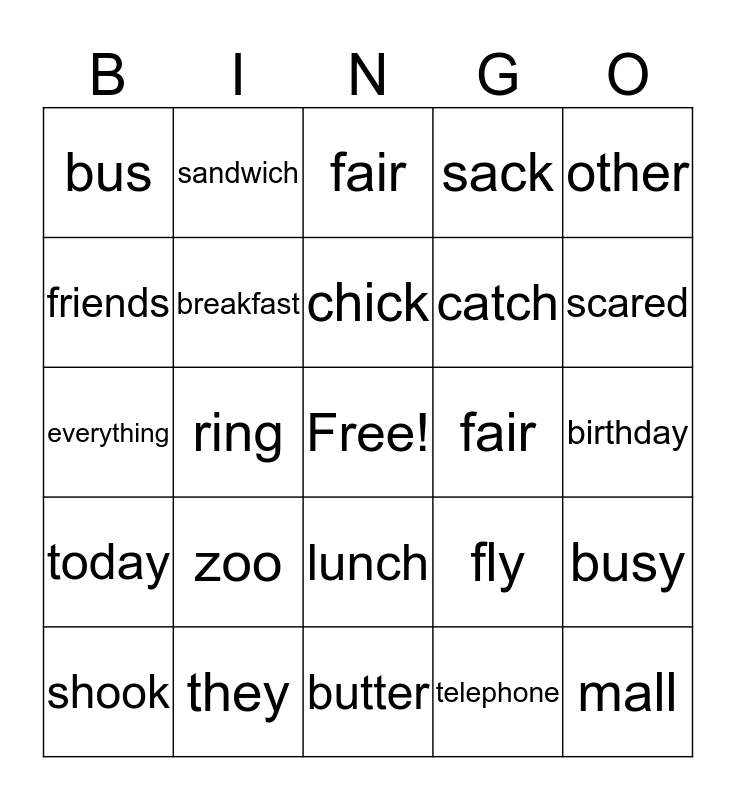 | B | I | N | G | O |
|---|---|---|---|---|
| bus | sandwich | fair | sack | other |
| friends | breakfast | chick | catch | scared |
| everything | ring | Free! | fair | birthday |
| today | zoo | lunch | fly | busy |
| shook | they | butter | telephone | mall |